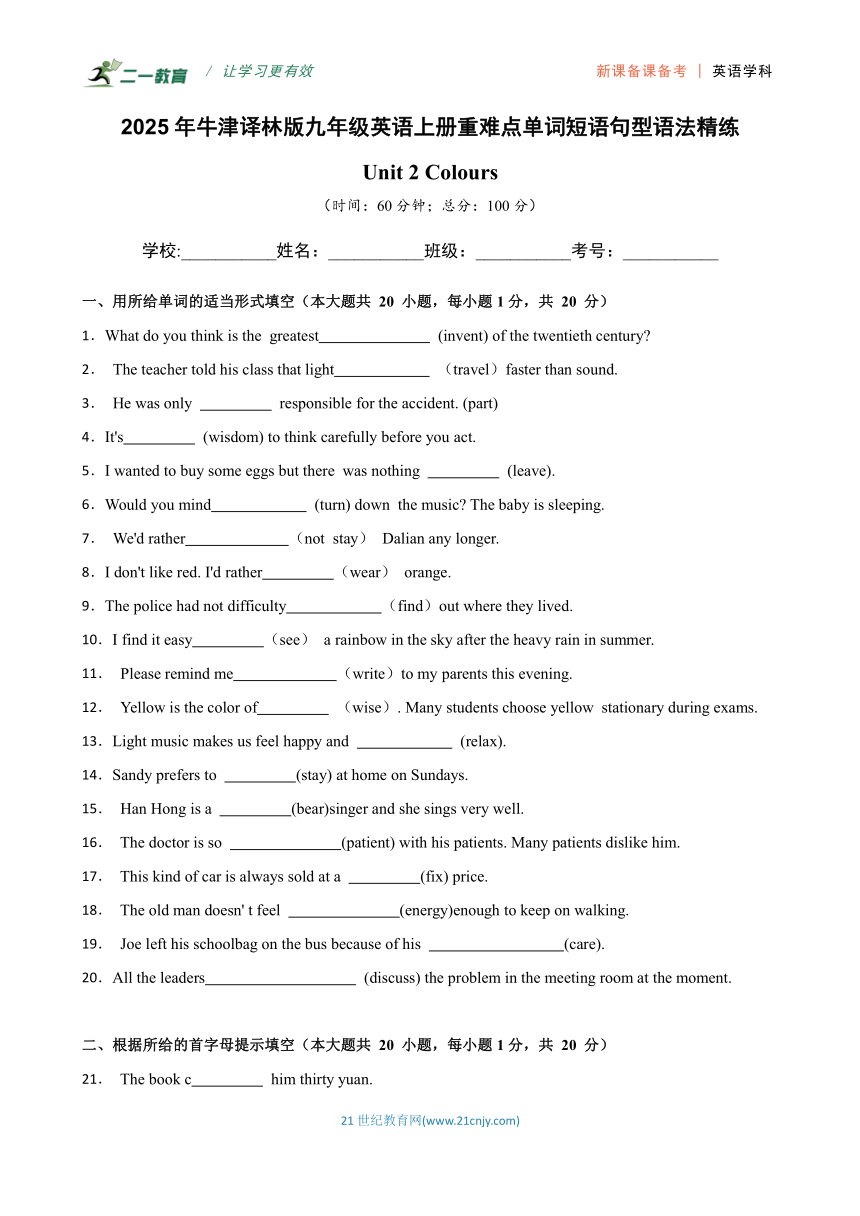 二一教育 / 让学习更有效

新课备课备考 | 英语学科

2025 年牛津译林版九年级英语上册重难点单词短语句型语法精练

Unit 2 Colours

（时间：60 分钟；总分：100 分）

学校:___________姓名：___________班级：___________考号：___________

一、用所给单词的适当形式填空（本大题共 20 小题，每小题 1 分，共 20 分）

1．What do you think is the greatest______________ (invent) of the twentieth century?

2． The teacher told his class that light____________ （travel）faster than sound.

3． He was only _________ responsible for the accident. (part)

4．It's_________ (wisdom) to think carefully before you act.

5．I wanted to buy some eggs but there was nothing _________ (leave).

6．Would you mind____________ (turn) down the music? The baby is sleeping.

7． We'd rather_____________（not stay） Dalian any longer.

8．I don't like red. I'd rather_________（wear） orange.

9．The police had not difficulty____________（find）out where they lived.

10．I find it easy_________（see） a rainbow in the sky after the heavy rain in summer.

11． Please remind me_____________（write）to my parents this evening.

12． Yellow is the color of_________ （wise）. Many students choose yellow stationary during exams.

13．Light music makes us feel happy and ____________ (relax).

14．Sandy prefers to _________(stay) at home on Sundays.

15． Han Hong is a _________(bear)singer and she sings very well.

16． The doctor is so ______________(patient) with his patients. Many patients dislike him.

17． This kind of car is always sold at a _________(fix) price.

18． The old man doesn' t feel ______________(energy)enough to keep on walking.

19． Joe left his schoolbag on the bus because of his _________________(care).

20．All the leaders___________________ (discuss) the problem in the meeting room at the moment.

二、根据所给的首字母提示填空（本大题共 20 小题，每小题 1 分，共 20 分）

21． The book c_________ him thirty yuan.

21 世纪教育网(www.21cnjy.com)